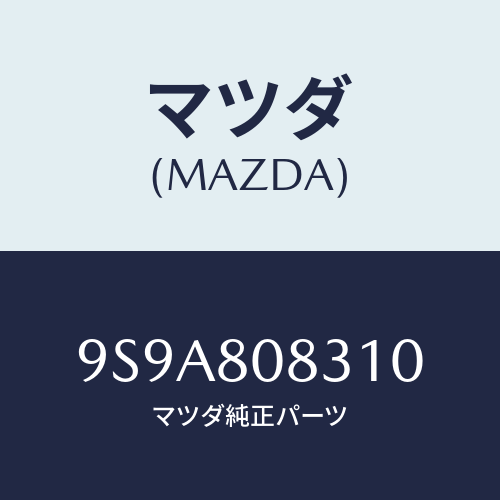 マツダ
(MAZDA)

9S9A808310
マツダ純正パーツ